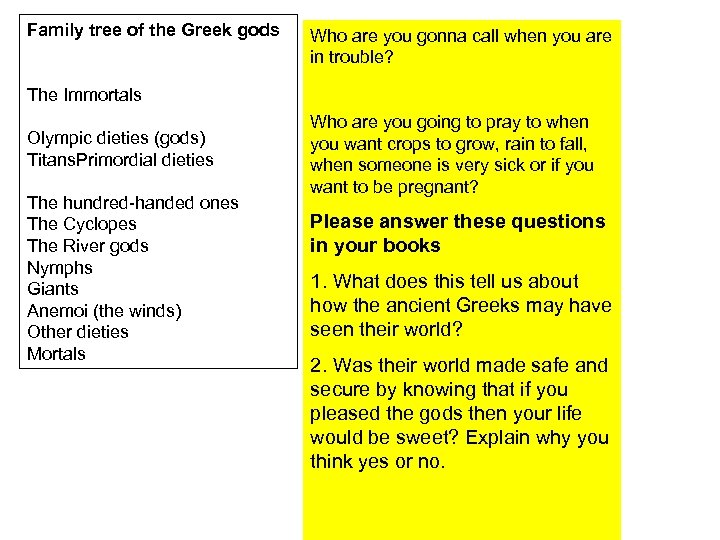 Family tree of the Greek gods

The Immortals

Olympic dieties (gods)
TitansPrimordial dieties

The hundred-handed ones
The Cyclopes
The River gods
Nymphs
Giants
Anemoi (the winds)
Other dieties
Mortals

Who are you gonna call when you are in trouble?

Who are you going to pray to when you want crops to grow, rain to fall, when someone is very sick or if you want to be pregnant?

Please answer these questions in your books

1. What does this tell us about how the ancient Greeks may have seen their world?

2. Was their world made safe and secure by knowing that if you pleased the gods then your life would be sweet? Explain why you think yes or no.